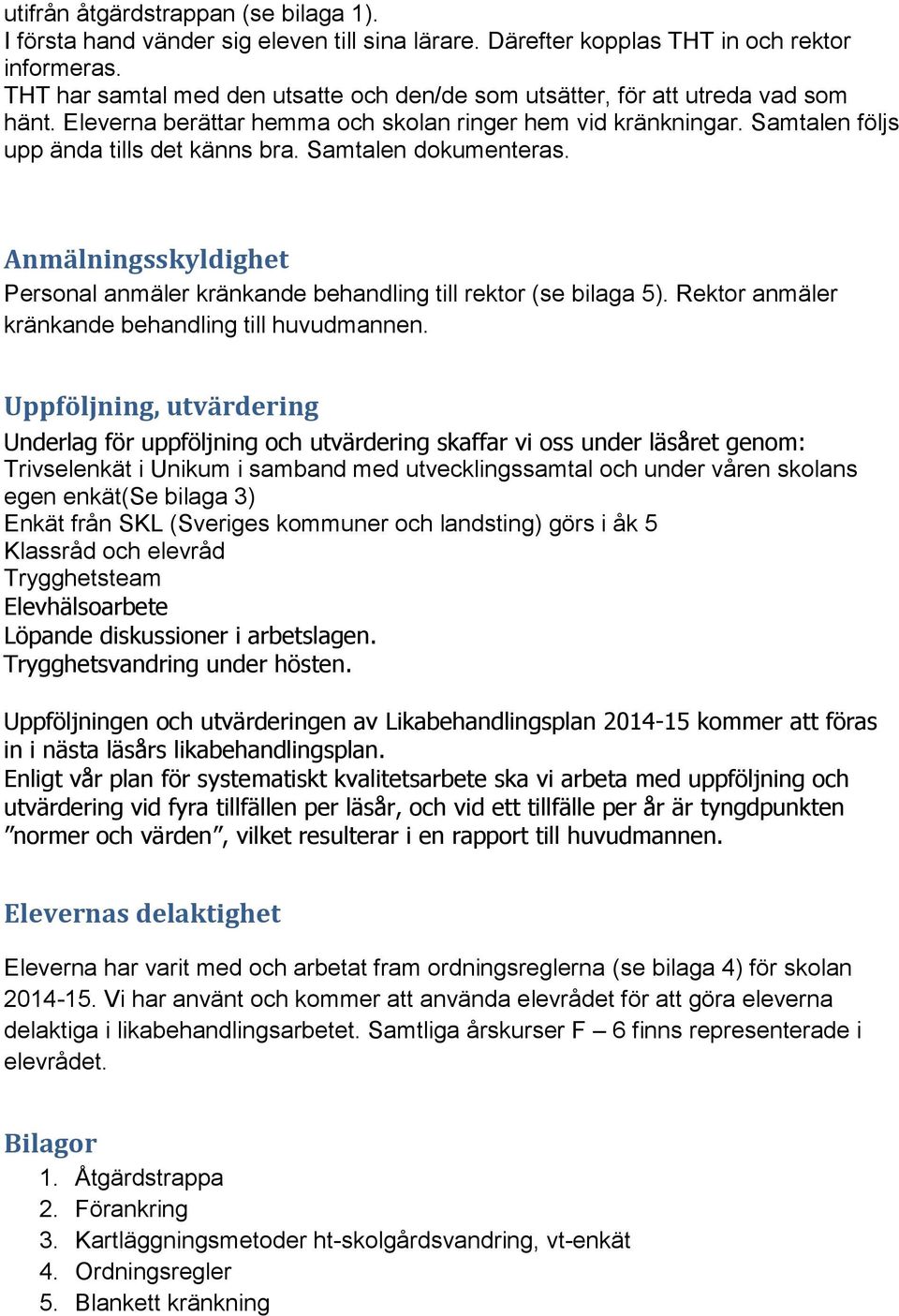 utifrån åtgärdstrappan (se bilaga 1).
I första hand vänder sig eleven till sina lärare. Därefter kopplas THT in och rektor informeras.
THT har samtal med den utsatte och den/de som utsätter, för att utreda vad som hänt. Eleverna berättar hemma och skolan ringer hem vid kränkningar. Samtalen följs upp ända tills det känns bra. Samtalen dokumenteras.

Anmälningsskyldighet
Personal anmäler kränkande behandling till rektor (se bilaga 5). Rektor anmäler kränkande behandling till huvudmannen.

Uppföljning, utvärdering
Underlag för uppföljning och utvärdering skaffar vi oss under läsåret genom:
Trivselenkät i Unikum i samband med utvecklingssamtal och under våren skolans egen enkät(Se bilaga 3)
Enkät från SKL (Sveriges kommuner och landsting) görs i åk 5
Klassråd och elevråd
Trygghetsteam
Elevhälsoarbete
Löpande diskussioner i arbetslagen.
Trygghetsvandring under hösten.

Uppföljningen och utvärderingen av Likabehandlingsplan 2014-15 kommer att föras in i nästa läsårs likabehandlingsplan.
Enligt vår plan för systematiskt kvalitetsarbete ska vi arbeta med uppföljning och utvärdering vid fyra tillfällen per läsår, och vid ett tillfälle per år är tyngdpunkten ”normer och värden”, vilket resulterar i en rapport till huvudmannen.

Elevernas delaktighet
Eleverna har varit med och arbetat fram ordningsreglerna (se bilaga 4) för skolan 2014-15. Vi har använt och kommer att använda elevrådet för att göra eleverna delaktiga i likabehandlingsarbetet. Samtliga årskurser F – 6 finns representerade i elevrådet.

Bilagor
1. Åtgärdstrappa
2. Förankring
3. Kartläggningsmetoder ht-skolgårdsvandring, vt-enkät
4. Ordningsregler
5. Blankett kränkning